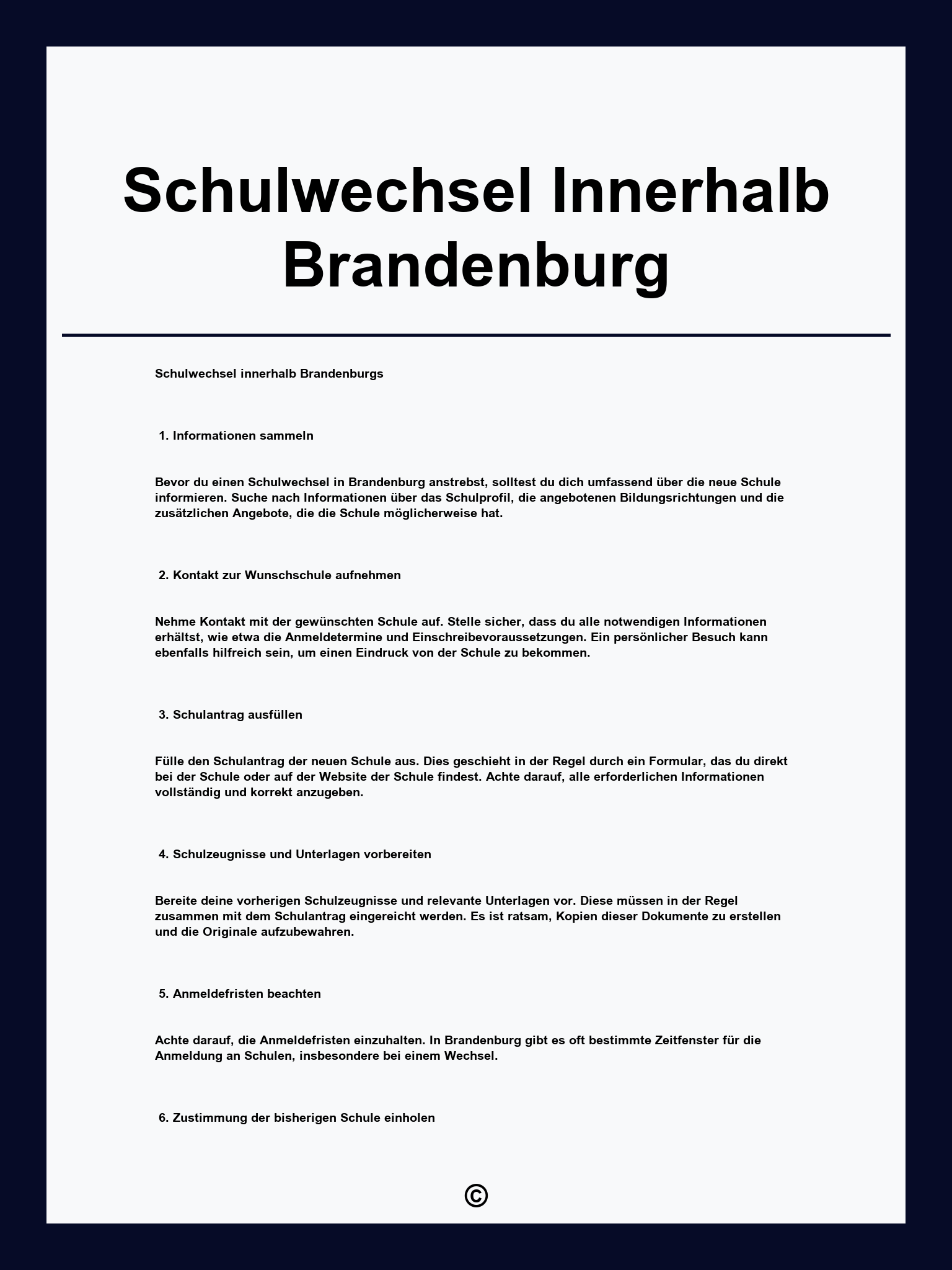 Schulwechsel Innerhalb Brandenburg

Schulwechsel innerhalb Brandenburgs

1. Informationen sammeln

Bevor du einen Schulwechsel in Brandenburg anstrebst, solltest du dich umfassend über die neue Schule informieren. Suche nach Informationen über das Schulprofil, die angebotenen Bildungsrichtungen und die zusätzlichen Angebote, die die Schule möglicherweise hat.

2. Kontakt zur Wunschschule aufnehmen

Nehme Kontakt mit der gewünschten Schule auf. Stelle sicher, dass du alle notwendigen Informationen erhältst, wie etwa die Anmeldetermine und Einschreibevoraussetzungen. Ein persönlicher Besuch kann ebenfalls hilfreich sein, um einen Eindruck von der Schule zu bekommen.

3. Schulantrag ausfüllen

Fülle den Schulantrag der neuen Schule aus. Dies geschieht in der Regel durch ein Formular, das du direkt bei der Schule oder auf der Website der Schule findest. Achte darauf, alle erforderlichen Informationen vollständig und korrekt anzugeben.

4. Schulzeugnisse und Unterlagen vorbereiten

Bereite deine vorherigen Schulzeugnisse und relevante Unterlagen vor. Diese müssen in der Regel zusammen mit dem Schulantrag eingereicht werden. Es ist ratsam, Kopien dieser Dokumente zu erstellen und die Originale aufzubewahren.

5. Anmeldefristen beachten

Achte darauf, die Anmeldefristen einzuhalten. In Brandenburg gibt es oft bestimmte Zeitfenster für die Anmeldung an Schulen, insbesondere bei einem Wechsel.

6. Zustimmung der bisherigen Schule einholen

©